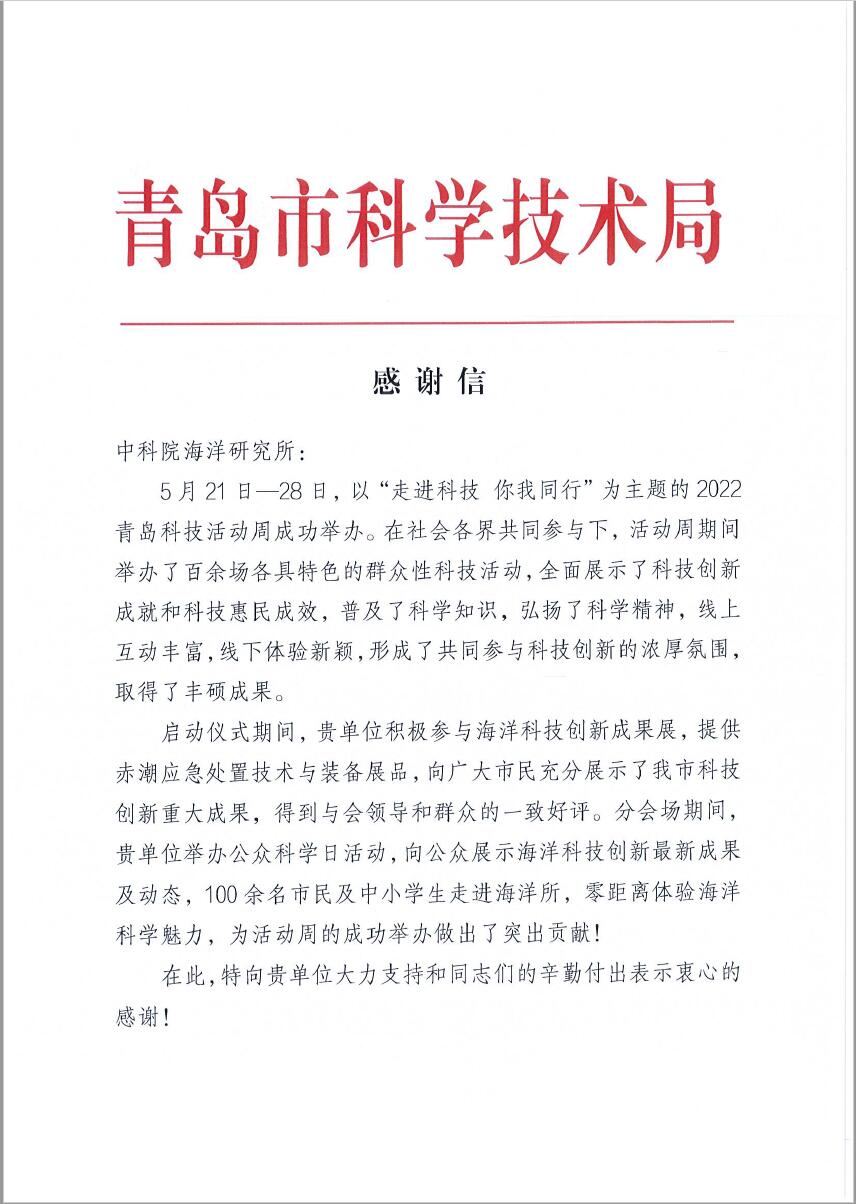 青岛市科学技术局

感谢信

中科院海洋研究所：

5月21日—28日，以“走进科技 你我同行”为主题的2022青岛科技活动周成功举办。在社会各界共同参与下，活动周期间举办了百余场各具特色的群众性科技活动，全面展示了科技创新成就和科技惠民成效，普及了科学知识，弘扬了科学精神，线上互动丰富，线下体验新颖，形成了共同参与科技创新的浓厚氛围，取得了丰硕成果。

启动仪式期间，贵单位积极参与海洋科技创新成果展，提供赤潮应急处置技术与装备展品，向广大市民充分展示了我市科技创新重大成果，得到与会领导和群众的一致好评。分会场期间，贵单位举办公众科学日活动，向公众展示海洋科技创新最新成果及动态，100余名市民及中小学生走进海洋所，零距离体验海洋科学魅力，为活动周的成功举办做出了突出贡献！

在此，特向贵单位大力支持和同志们的辛勤付出表示衷心的感谢！